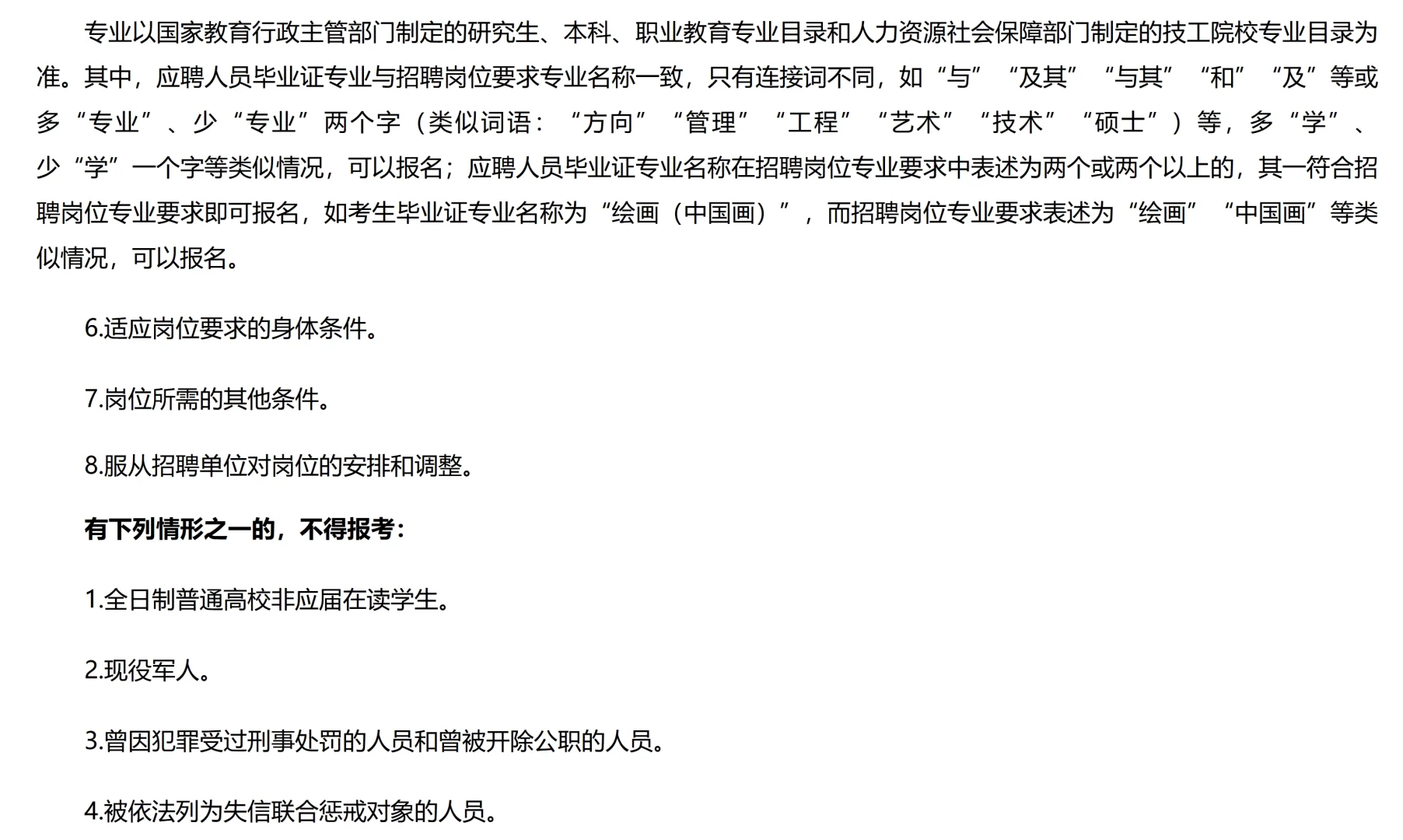 专业以国家教育行政主管部门制定的研究生、本科、职业教育专业目录和人力资源社会保障部门制定的技工院校专业目录为准。其中，应聘人员毕业证专业与招聘岗位要求专业名称一致，只有连接词不同，如“与”“及其”“与其”“和”“及”等或多“专业”、少“专业”两个字（类似词语：“方向”“管理”“工程”“艺术”“技术”“硕士”）等，多“学”、少“学”一个字等类似情况，可以报名；应聘人员毕业证专业名称在招聘岗位专业要求中表述为两个或两个以上的，其一符合招聘岗位专业要求即可报名，如考生毕业证专业名称为“绘画（中国画）”，而招聘岗位专业要求表述为“绘画”“中国画”等类似情况，可以报名。

6.适应岗位要求的身体条件。

7.岗位所需的其他条件。

8.服从招聘单位对岗位的安排和调整。

有下列情形之一的，不得报考：

1.全日制普通高校非应届在读学生。

2.现役军人。

3.曾因犯罪受过刑事处罚的人员和曾被开除公职的人员。

4.被依法列为失信联合惩戒对象的人员。